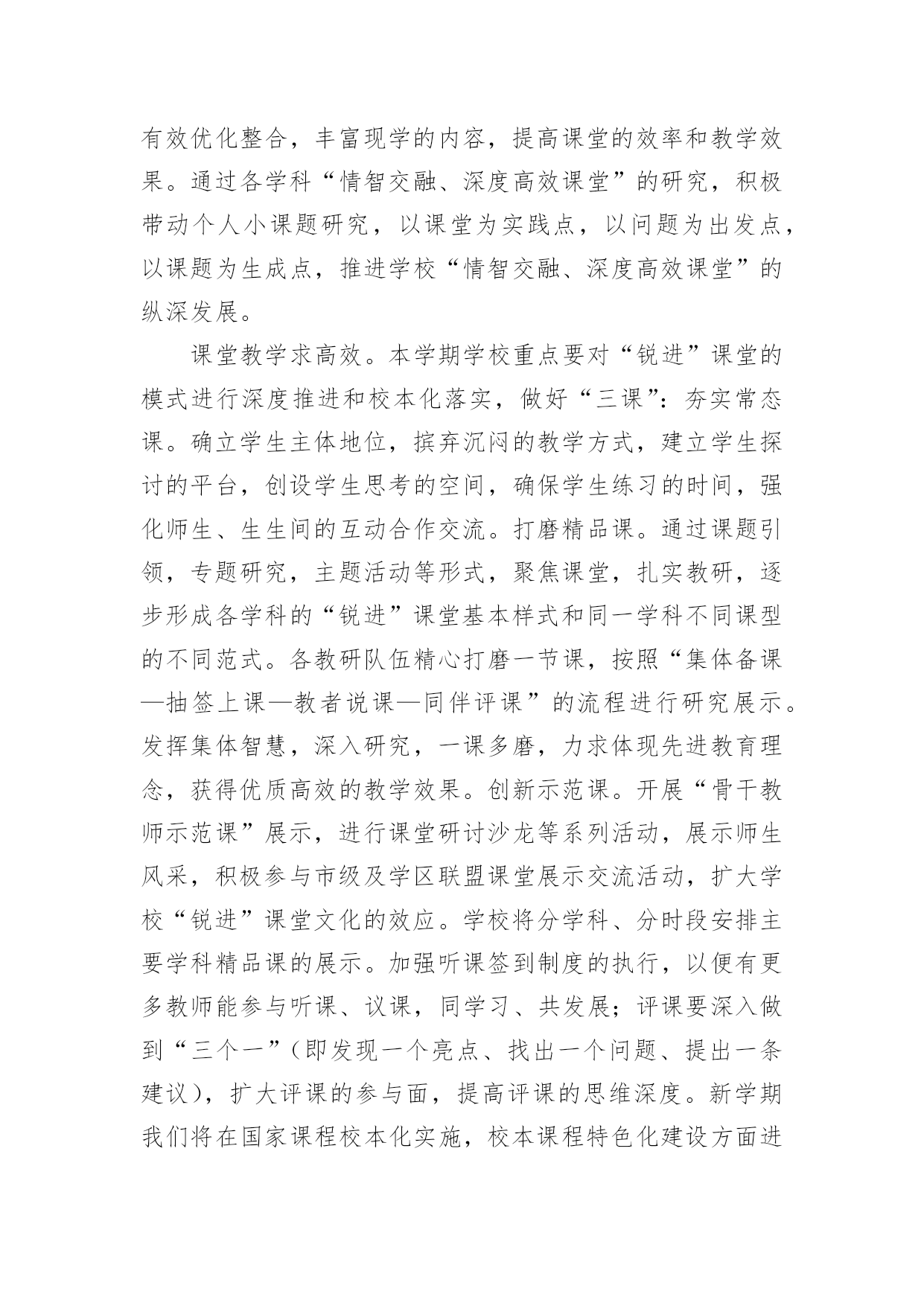 有效优化整合，丰富现学的内容，提高课堂的效率和教学效果。通过各学科“情智交融、深度高效课堂”的研究，积极带动个人小课题研究，以课堂为实践点，以问题为出发点，以课题为生成点，推进学校“情智交融、深度高效课堂”的纵深发展。

课堂教学求高效。本学期学校重点要对“锐进”课堂的模式进行深度推进和校本化落实，做好“三课”：夯实常态课。确立学生主体地位，摈弃沉闷的教学方式，建立学生探讨的平台，创设学生思考的空间，确保学生练习的时间，强化师生、生生间的互动合作交流。打磨精品课。通过课题引领，专题研究，主题活动等形式，聚焦课堂，扎实教研，逐步形成各学科的“锐进”课堂基本样式和同一学科不同课型的不同范式。各教研队伍精心打磨一节课，按照“集体备课—抽签上课—教者说课—同伴评课”的流程进行研究展示。发挥集体智慧，深入研究，一课多磨，力求体现先进教育理念，获得优质高效的教学效果。创新示范课。开展“骨干教师示范课”展示，进行课堂研讨沙龙等系列活动，展示师生风采，积极参与市级及学区联盟课堂展示交流活动，扩大学校“锐进”课堂文化的效应。学校将分学科、分时段安排主要学科精品课的展示。加强听课签到制度的执行，以便有更多教师能参与听课、议课，同学习、共发展；评课要深入做到“三个一”(即发现一个亮点、找出一个问题、提出一条建议)，扩大评课的参与面，提高评课的思维深度。新学期我们将在国家课程校本化实施，校本课程特色化建设方面进